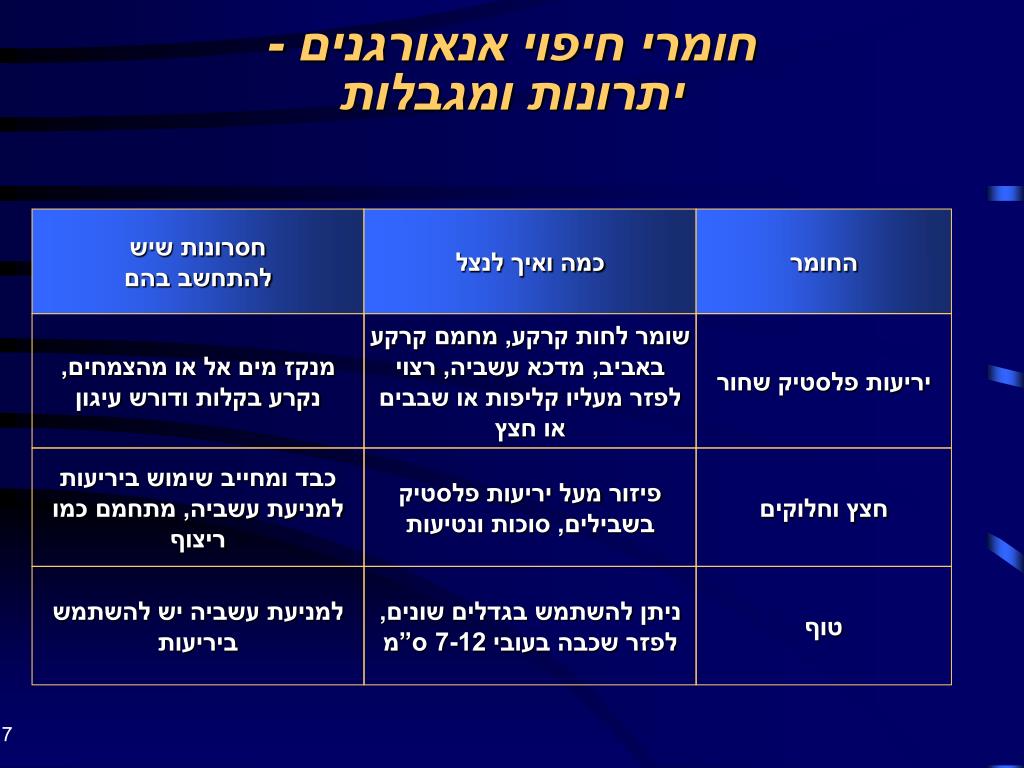 חומרי חיפוי אנאורגנים - יתרונות ומגבלות

| החומר | כמה ואיך לנצל | חסרונות שיש להתחשב בהם |
|---|---|---|
| יריעות פלסטיק שחור | שומר לחות קרקע, מחמם קרקע באביב, מדכא עשביה, רצוי לפזר מעליו קליפות או שבבים או חצץ | מנקז מים אל או מהצמחים, נקרע בקלות ודורש עיגון |
| חצץ וחלוקים | פיזור מעל יריעות פלסטיק בשבילים, סוכות ונטיעות | כבד ומחייב שימוש ביריעות למניעת עשביה, מתחמם כמו ריצוף |
| טוף | ניתן להשתמש בגדלים שונים, לפזר שכבה בעובי 7-12 ס"מ | למניעת עשביה יש להשתמש ביריעות |

7